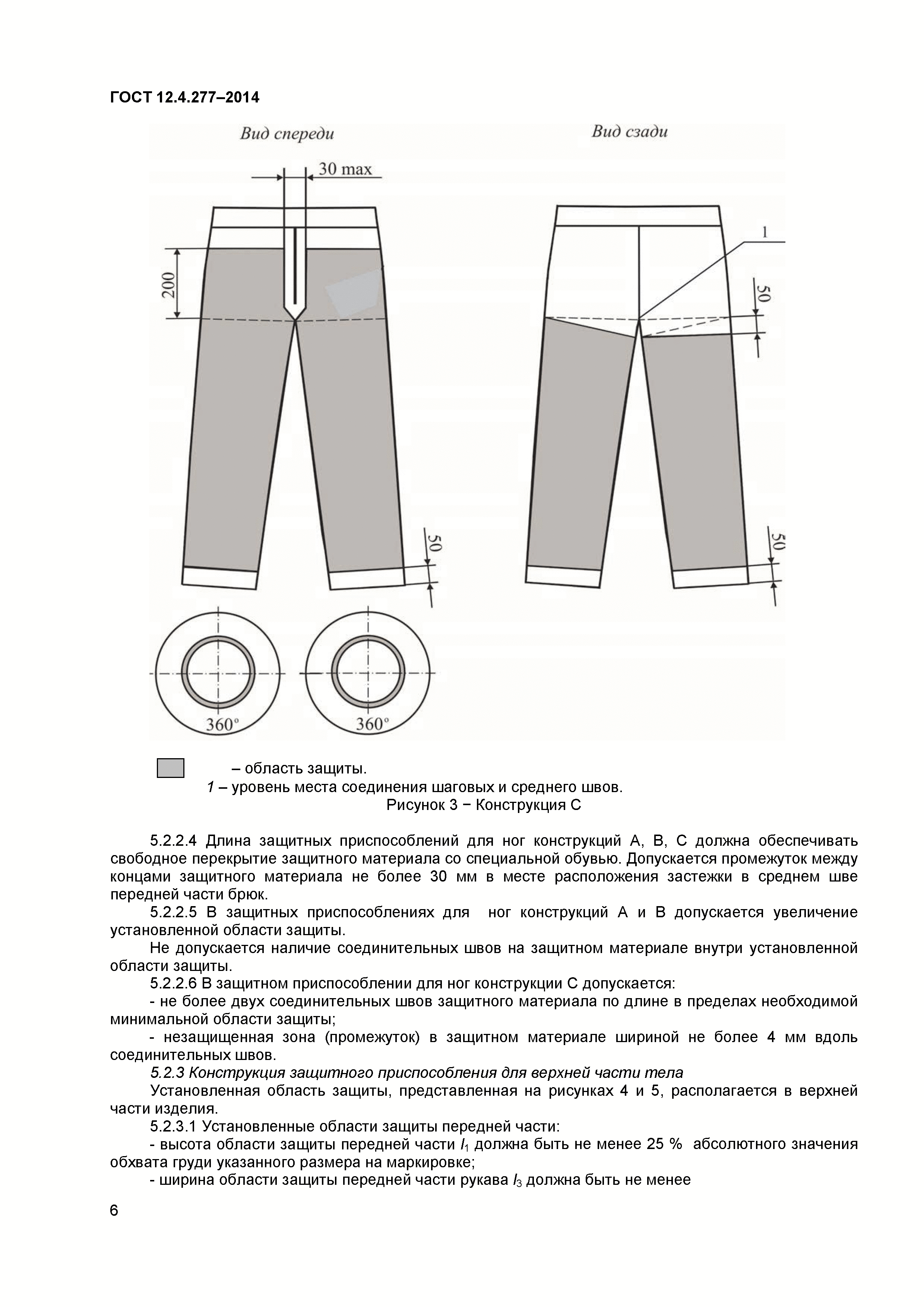 ГОСТ 12.4.277–2014

Вид спереди

Вид сзади

30 max

200

1

50

50

50

360°

360°

– область защиты.
1 – уровень места соединения шаговых и среднего швов.
Рисунок 3 − Конструкция С

5.2.2.4 Длина защитных приспособлений для ног конструкций А, В, С должна обеспечивать свободное перекрытие защитного материала со специальной обувью. Допускается промежуток между концами защитного материала не более 30 мм в месте расположения застежки в среднем шве передней части брюк.

5.2.2.5 В защитных приспособлениях для ног конструкций А и В допускается увеличение установленной области защиты.

Не допускается наличие соединительных швов на защитном материале внутри установленной области защиты.

5.2.2.6 В защитном приспособлении для ног конструкции С допускается:

- не более двух соединительных швов защитного материала по длине в пределах необходимой минимальной области защиты;

- незащищенная зона (промежуток) в защитном материале шириной не более 4 мм вдоль соединительных швов.

5.2.3 Конструкция защитного приспособления для верхней части тела

Установленная область защиты, представленная на рисунках 4 и 5, располагается в верхней части изделия.

5.2.3.1 Установленные области защиты передней части:

- высота области защиты передней части $l_1$ должна быть не менее 25 % абсолютного значения обхвата груди указанного размера на маркировке;

- ширина области защиты передней части рукава $l_3$ должна быть не менее

6